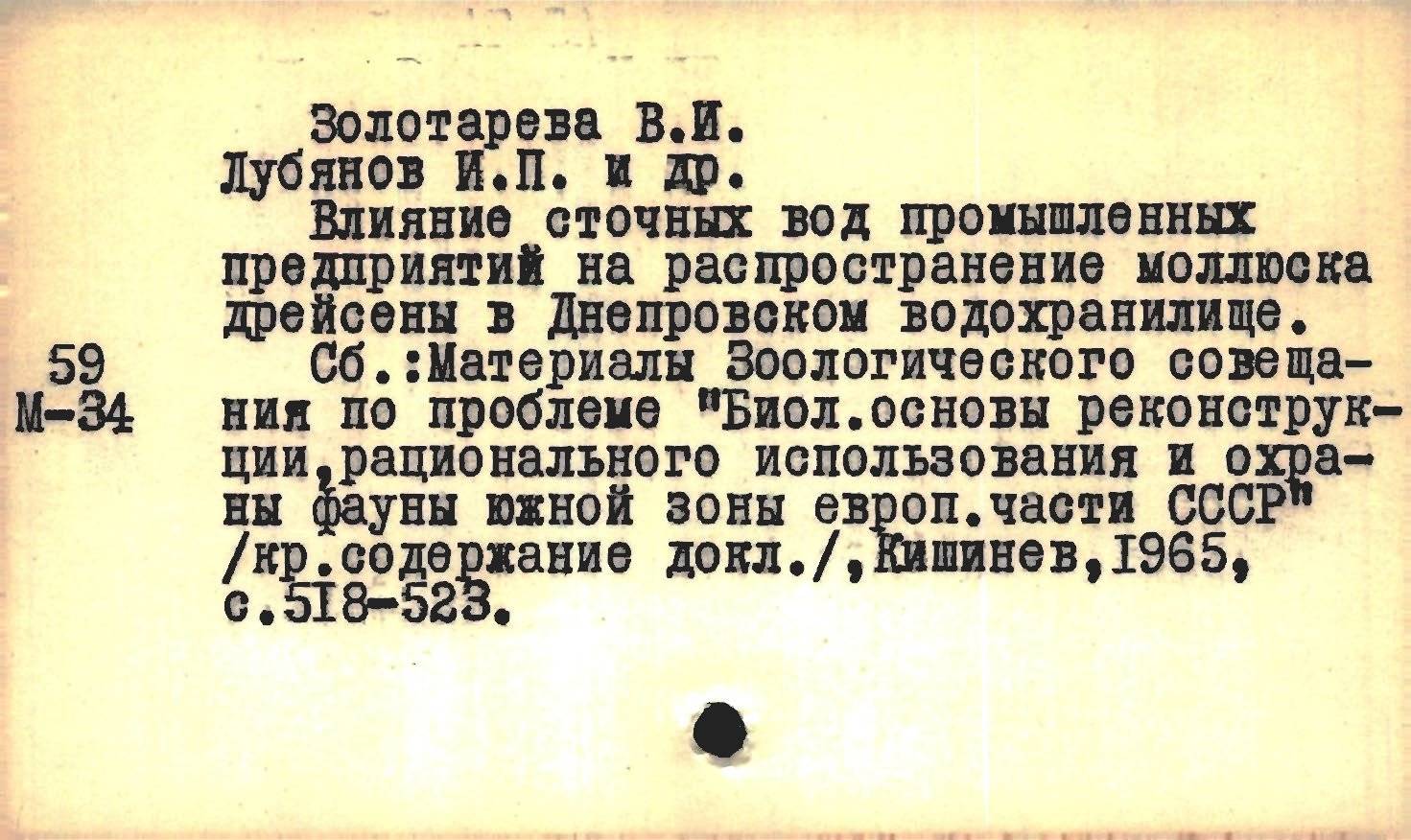 Золотарева В.И.
Лубянов И.П. и др.

Влияние сточных вод промышленных предприятий на распространение моллюска дрейсены в Днепровском водохранилище.

59
М-34

Сб.:Материалы Зоологического совещания по проблеме "Биол.основы реконструкции,рационального использования и охраны фауны южной зоны европ.части СССР" /кр.содержание докл./,Кишинев,1965, с.518-523.